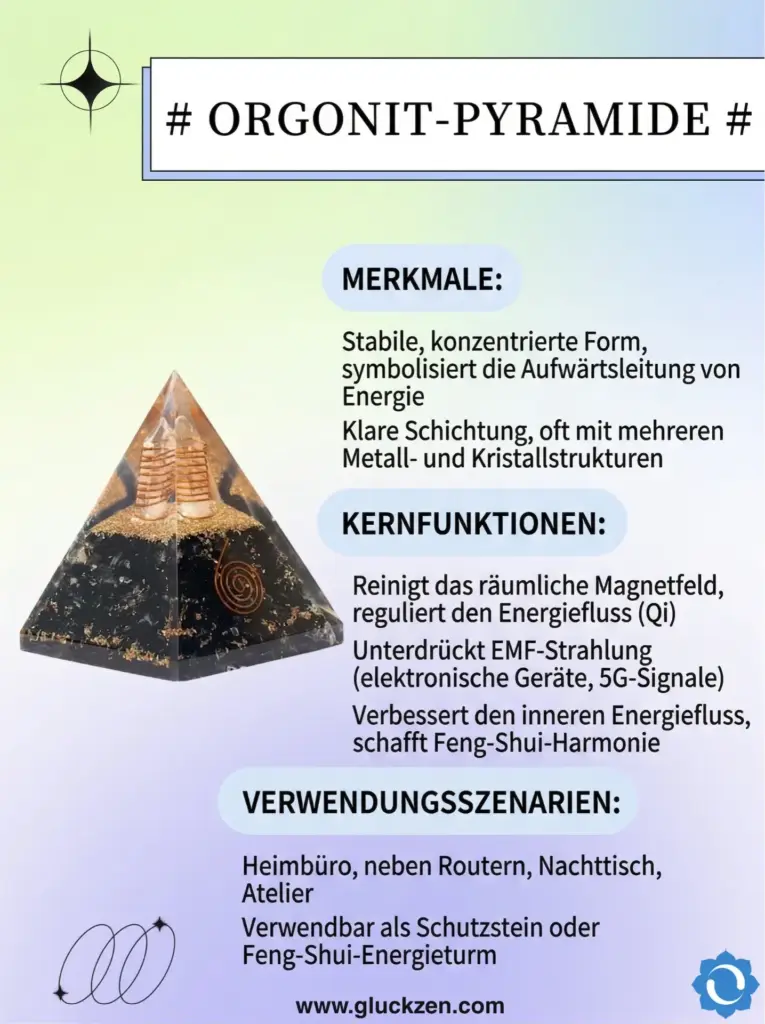 # ORGONIT-PYRAMIDE #

MERKMALE:

Stabile, konzentrierte Form, symbolisiert die Aufwärtsleitung von Energie

Klare Schichtung, oft mit mehreren Metall- und Kristallstrukturen

KERNFUNKTIONEN:

Reinigt das räumliche Magnetfeld, reguliert den Energiefluss (Qi)

Unterdrückt EMF-Strahlung (elektronische Geräte, 5G-Signale)

Verbessert den inneren Energiefluss, schafft Feng-Shui-Harmonie

VERWENDUNGSSZENARIEN:

Heimbüro, neben Routern, Nachttisch, Atelier

Verwendbar als Schutzstein oder Feng-Shui-Energieturm

www.gluckzen.com